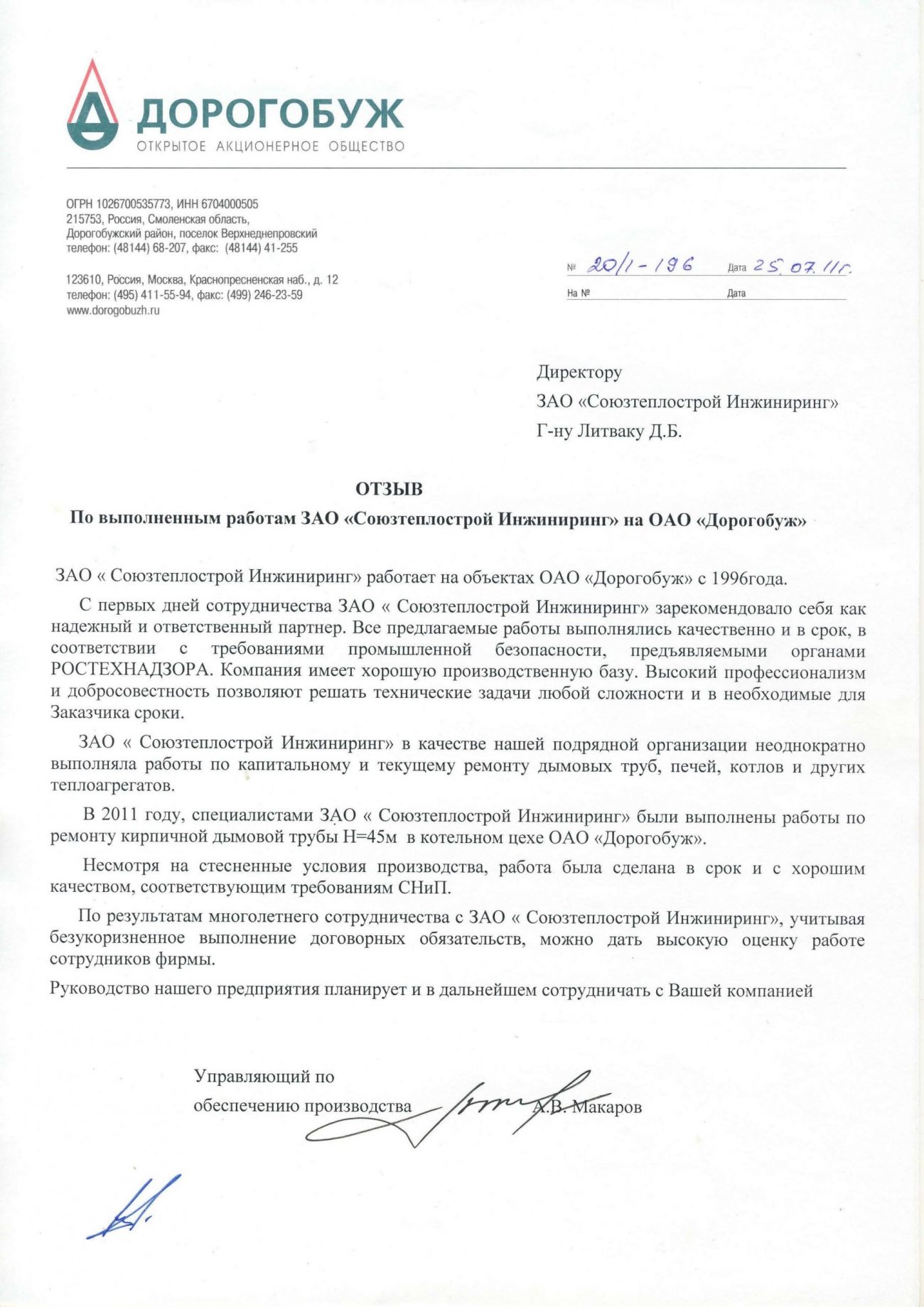 ДОРОГОБУЖ
ОТКРЫТОЕ АКЦИОНЕРНОЕ ОБЩЕСТВО

ОГРН 1026700535773, ИНН 6704000505
215753, Россия, Смоленская область,
Дорогобужский район, поселок Верхнеднепровский
телефон: (48144) 68-207, факс: (48144) 41-255

123610, Россия, Москва, Краснопресненская наб., д. 12
телефон: (495) 411-55-94, факс: (499) 246-23-59
www.dorogobuzh.ru

№ 20/1-196 Дата 25.07.11г.
На № Дата

Директору
ЗАО «Союзтеплострой Инжиниринг»
Г-ну Литваку Д.Б.

ОТЗЫВ
По выполненным работам ЗАО «Союзтеплострой Инжиниринг» на ОАО «Дорогобуж»

ЗАО « Союзтеплострой Инжиниринг» работает на объектах ОАО «Дорогобуж» с 1996года.

С первых дней сотрудничества ЗАО « Союзтеплострой Инжиниринг» зарекомендовало себя как надежный и ответственный партнер. Все предлагаемые работы выполнялись качественно и в срок, в соответствии с требованиями промышленной безопасности, предъявляемыми органами РОСТЕХНАДЗОРА. Компания имеет хорошую производственную базу. Высокий профессионализм и добросовестность позволяют решать технические задачи любой сложности и в необходимые для Заказчика сроки.

ЗАО « Союзтеплострой Инжиниринг» в качестве нашей подрядной организации неоднократно выполняла работы по капитальному и текущему ремонту дымовых труб, печей, котлов и других теплоагрегатов.

В 2011 году, специалистами ЗАО « Союзтеплострой Инжиниринг» были выполнены работы по ремонту кирпичной дымовой трубы Н=45м в котельном цехе ОАО «Дорогобуж».

Несмотря на стесненные условия производства, работа была сделана в срок и с хорошим качеством, соответствующим требованиям СНиП.

По результатам многолетнего сотрудничества с ЗАО « Союзтеплострой Инжиниринг», учитывая безукоризненное выполнение договорных обязательств, можно дать высокую оценку работе сотрудников фирмы.

Руководство нашего предприятия планирует и в дальнейшем сотрудничать с Вашей компанией

Управляющий по
обеспечению производства А.В. Макаров